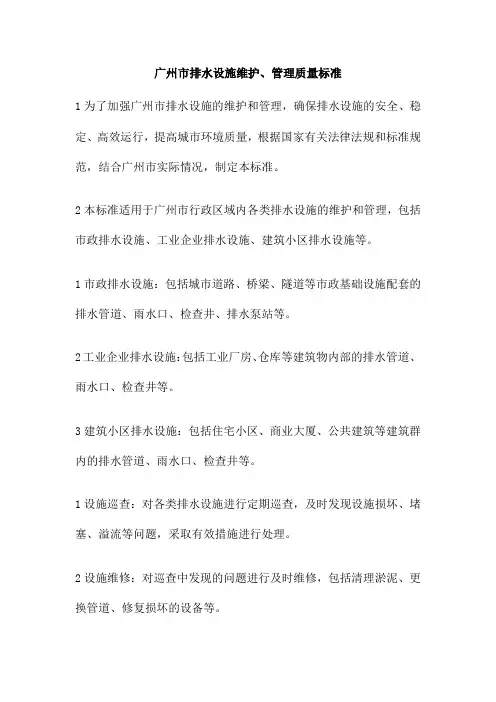 广州市排水设施维护、管理质量标准

1 为了加强广州市排水设施的维护和管理，确保排水设施的安全、稳定、高效运行，提高城市环境质量，根据国家有关法律法规和标准规范，结合广州市实际情况，制定本标准。

2 本标准适用于广州市行政区域内各类排水设施的维护和管理，包括市政排水设施、工业企业排水设施、建筑小区排水设施等。

1 市政排水设施：包括城市道路、桥梁、隧道等市政基础设施配套的排水管道、雨水口、检查井、排水泵站等。

2 工业企业排水设施：包括工业厂房、仓库等建筑物内部的排水管道、雨水口、检查井等。

3 建筑小区排水设施：包括住宅小区、商业大厦、公共建筑等建筑群内的排水管道、雨水口、检查井等。

1 设施巡查：对各类排水设施进行定期巡查，及时发现设施损坏、堵塞、溢流等问题，采取有效措施进行处理。

2 设施维修：对巡查中发现的问题进行及时维修，包括清理淤泥、更换管道、修复损坏的设备等。